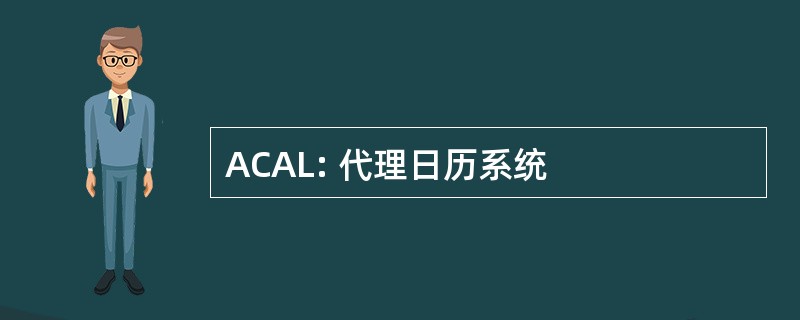 ACAL: 代理日历系统